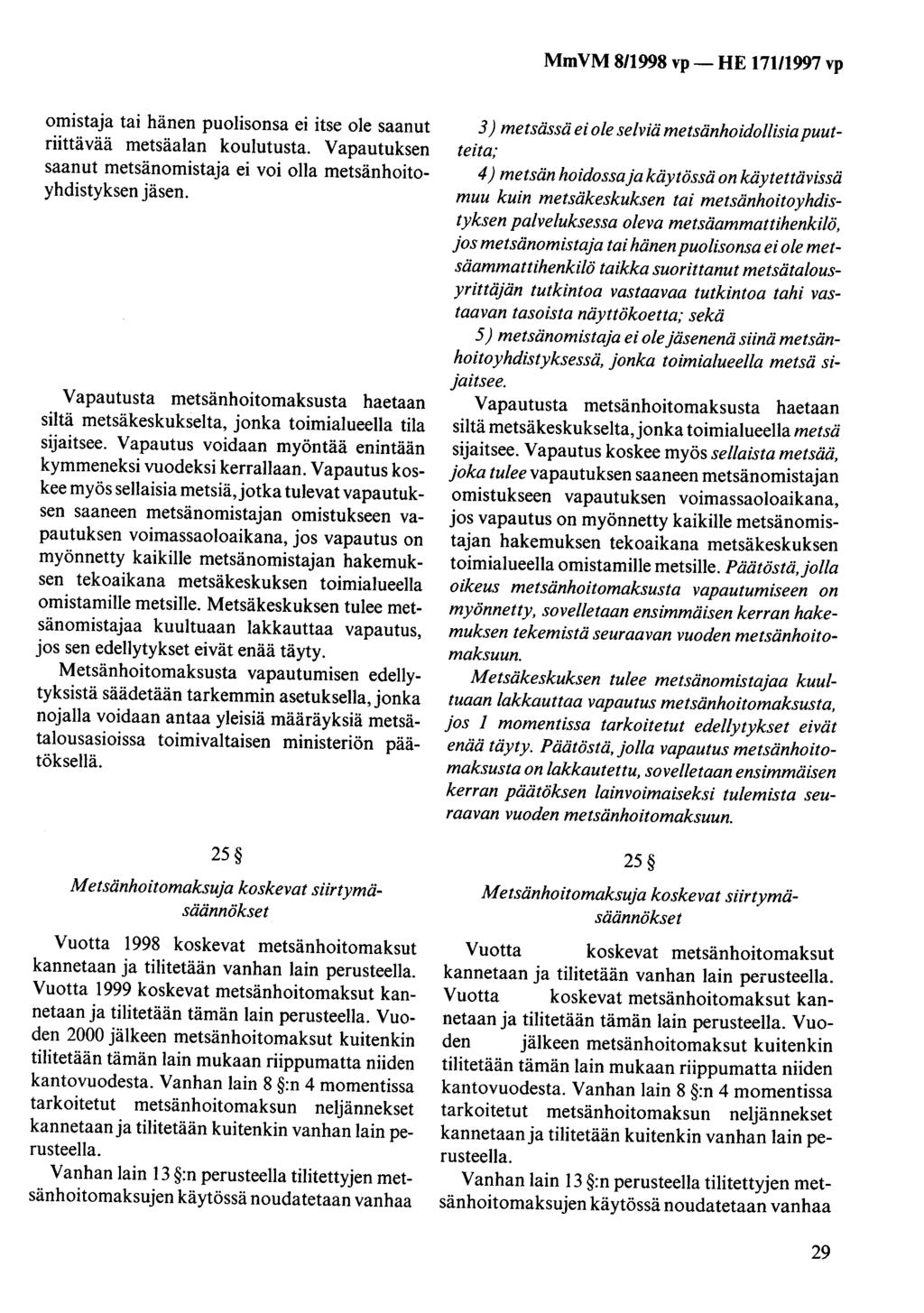 MmVM 8/1998 vp — HE 171/1997 vp

omistaja tai hänen puolisonsa ei itse ole saanut riittävää metsäalan koulutusta. Vapautuksen saanut metsänomistaja ei voi olla metsänhoitoyhdistyksen jäsen.

Vapautusta metsänhoitomaksusta haetaan siltä metsäkeskukselta, jonka toimialueella tila sijaitsee. Vapautus voidaan myöntää enintään kymmeneksi vuodeksi kerrallaan. Vapautus koskee myös sellaisia metsiä, jotka tulevat vapautuksen saaneen metsänomistajan omistukseen vapautuksen voimassaoloaikana, jos vapautus on myönnetty kaikille metsänomistajan hakemuksen tekoaikana metsäkeskuksen toimialueella omistamille metsille. Metsäkeskuksen tulee metsänomistajaa kuultuaan lakkauttaa vapautus, jos sen edellytykset eivät enää täyty.

Metsänhoitomaksusta vapautumisen edellytyksistä säädetään tarkemmin asetuksella, jonka nojalla voidaan antaa yleisiä määräyksiä metsätalousasioissa toimivaltaisen ministeriön päätöksellä.

25 §

Metsänhoitomaksuja koskevat siirtymäsäännökset

Vuotta 1998 koskevat metsänhoitomaksut kannetaan ja tilitetään vanhan lain perusteella. Vuotta 1999 koskevat metsänhoitomaksut kannetaan ja tilitetään tämän lain perusteella. Vuoden 2000 jälkeen metsänhoitomaksut kuitenkin tilitetään tämän lain mukaan riippumatta niiden kantovuodesta. Vanhan lain 8 §:n 4 momentissa tarkoitetut metsänhoitomaksun neljännekset kannetaan ja tilitetään kuitenkin vanhan lain perusteella.

Vanhan lain 13 §:n perusteella tilitettyjen metsänhoitomaksujen käytössä noudatetaan vanhaa

3) metsässä ei ole selviä metsänhoidollisia puutteita;

4) metsän hoidossa ja käytössä on käytettävissä muu kuin metsäkeskuksen tai metsänhoitoyhdistyksen palveluksessa oleva metsäammattihenkilö, jos metsänomistaja tai hänen puolisonsa ei ole metsäammattihenkilö taikka suorittanut metsätalousyrittäjän tutkintoa vastaavaa tutkintoa tahi vastaavan tasoista näyttökoetta; sekä

5) metsänomistaja ei ole jäsenenä siinä metsänhoitoyhdistyksessä, jonka toimialueella metsä sijaitsee.

Vapautusta metsänhoitomaksusta haetaan siltä metsäkeskukselta, jonka toimialueella metsä sijaitsee. Vapautus koskee myös sellaista metsää, joka tulee vapautuksen saaneen metsänomistajan omistukseen vapautuksen voimassaoloaikana, jos vapautus on myönnetty kaikille metsänomistajan hakemuksen tekoaikana metsäkeskuksen toimialueella omistamille metsille. Päätöstä, jolla oikeus metsänhoitomaksusta vapautumiseen on myönnetty, sovelletaan ensimmäisen kerran hakemuksen tekemistä seuraavan vuoden metsänhoitomaksuun.

Metsäkeskuksen tulee metsänomistajaa kuultuaan lakkauttaa vapautus metsänhoitomaksusta, jos 1 momentissa tarkoitetut edellytykset eivät enää täyty. Päätöstä, jolla vapautus metsänhoitomaksusta on lakkautettu, sovelletaan ensimmäisen kerran päätöksen lainvoimaiseksi tulemista seuraavan vuoden metsänhoitomaksuun.

25 §

Metsänhoitomaksuja koskevat siirtymäsäännökset

Vuotta koskevat metsänhoitomaksut kannetaan ja tilitetään vanhan lain perusteella. Vuotta koskevat metsänhoitomaksut kannetaan ja tilitetään tämän lain perusteella. Vuoden jälkeen metsänhoitomaksut kuitenkin tilitetään tämän lain mukaan riippumatta niiden kantovuodesta. Vanhan lain 8 §:n 4 momentissa tarkoitetut metsänhoitomaksun neljännekset kannetaan ja tilitetään kuitenkin vanhan lain perusteella.

Vanhan lain 13 §:n perusteella tilitettyjen metsänhoitomaksujen käytössä noudatetaan vanhaa

29